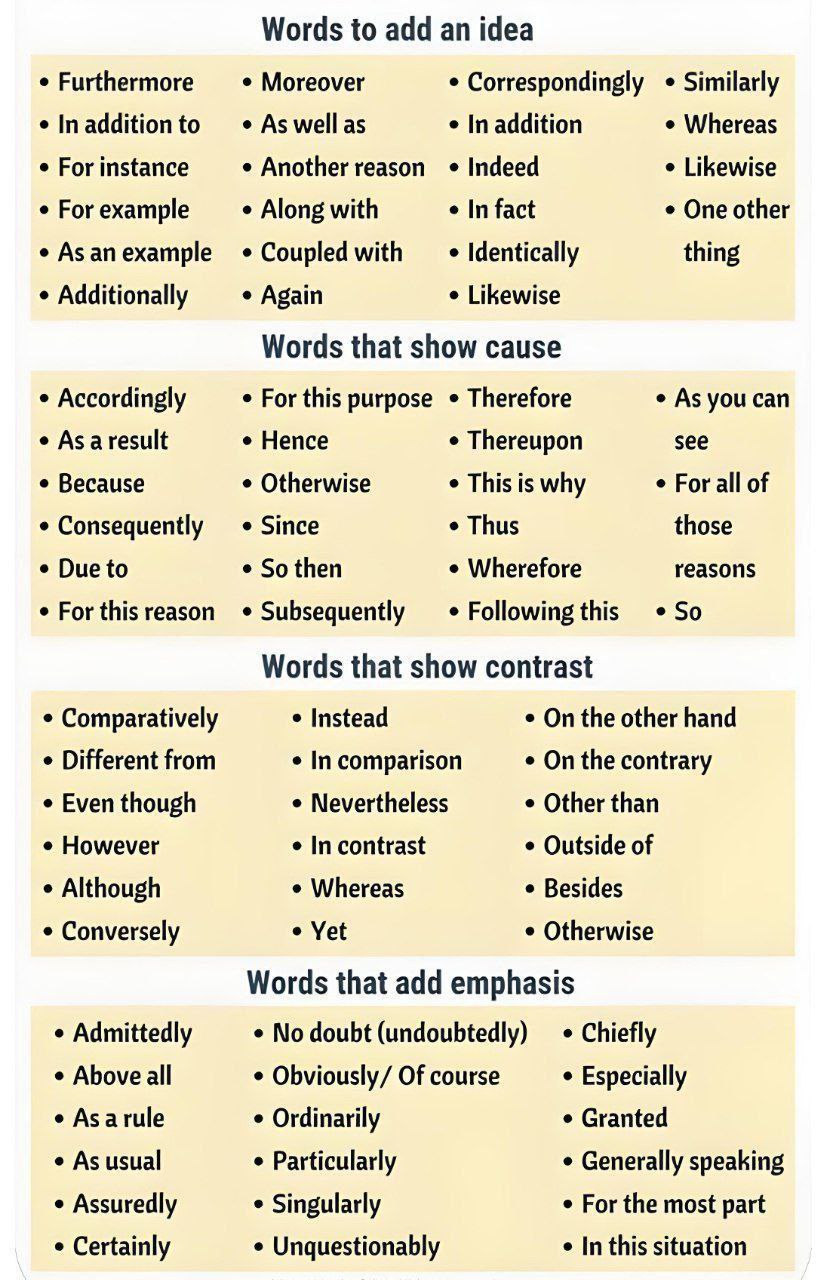 Words to add an idea

• Furthermore
• In addition to
• For instance
• For example
• As an example
• Additionally

• Moreover
• As well as
• Another reason
• Along with
• Coupled with
• Again

• Correspondingly
• In addition
• Indeed
• In fact
• Identically
• Likewise

• Similarly
• Whereas
• Likewise
• One other thing

Words that show cause

• Accordingly
• As a result
• Because
• Consequently
• Due to
• For this reason

• For this purpose
• Hence
• Otherwise
• Since
• So then
• Subsequently

• Therefore
• Thereupon
• This is why
• Thus
• Wherefore
• Following this

• As you can see
• For all of those reasons
• So

Words that show contrast

• Comparatively
• Different from
• Even though
• However
• Although
• Conversely

• Instead
• In comparison
• Nevertheless
• In contrast
• Whereas
• Yet

• On the other hand
• On the contrary
• Other than
• Outside of
• Besides
• Otherwise

Words that add emphasis

• Admittedly
• Above all
• As a rule
• As usual
• Assuredly
• Certainly

• No doubt (undoubtedly)
• Obviously/ Of course
• Ordinarily
• Particularly
• Singularly
• Unquestionably

• Chiefly
• Especially
• Granted
• Generally speaking
• For the most part
• In this situation